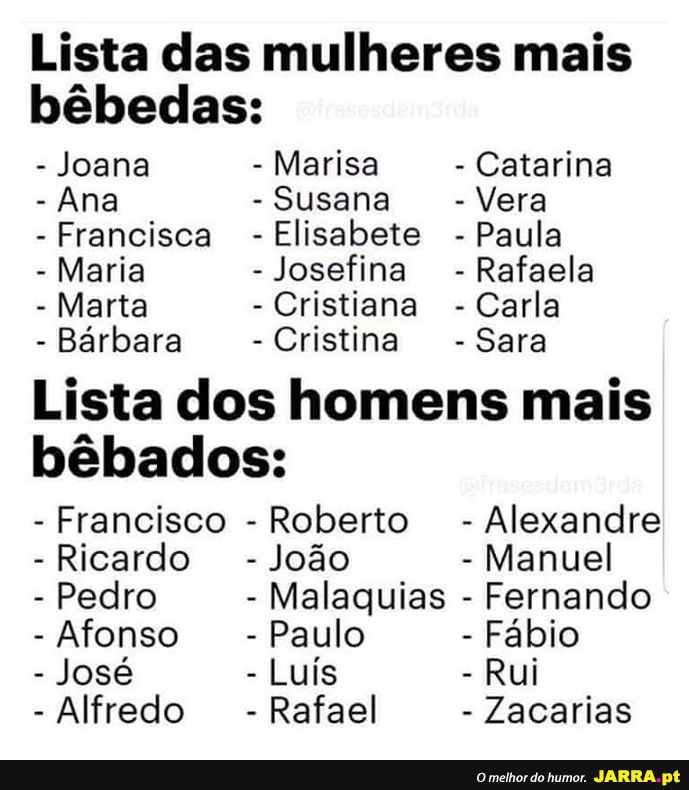 Lista das mulheres mais bêbedas:

- Joana
- Ana
- Francisca
- Maria
- Marta
- Bárbara

- Marisa
- Susana
- Elisabete
- Josefina
- Cristiana
- Cristina

- Catarina
- Vera
- Paula
- Rafaela
- Carla
- Sara

Lista dos homens mais bêbados:

- Francisco
- Ricardo
- Pedro
- Afonso
- José
- Alfredo

- Roberto
- João
- Malaquias
- Paulo
- Luís
- Rafael

- Alexandre
- Manuel
- Fernando
- Fábio
- Rui
- Zacarias

O melhor do humor. JARRA.pt

@frasesdem3rda